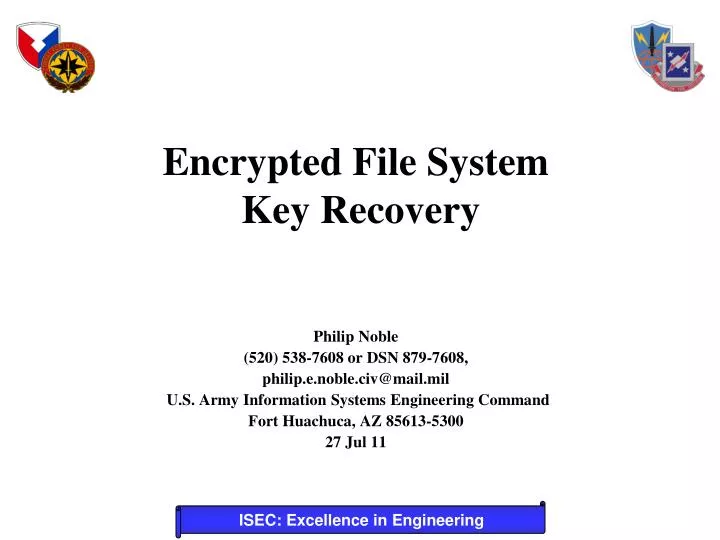 Encrypted File System
Key Recovery

Philip Noble
(520) 538-7608 or DSN 879-7608,
philip.e.noble.civ@mail.mil
U.S. Army Information Systems Engineering Command
Fort Huachuca, AZ 85613-5300
27 Jul 11

ISEC: Excellence in Engineering